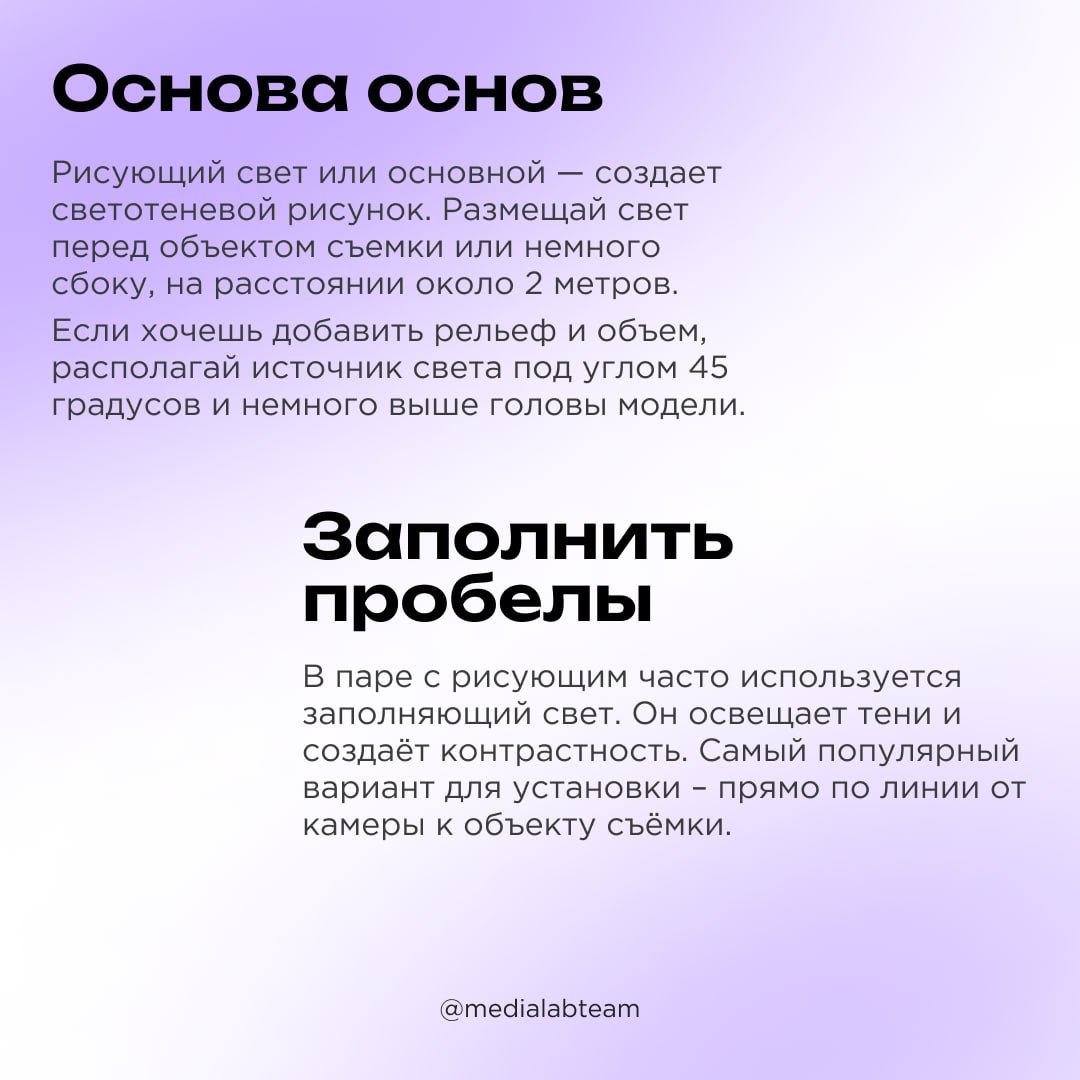 Основа основ

Рисующий свет или основной — создает светотеневой рисунок. Размещай свет перед объектом съемки или немного сбоку, на расстоянии около 2 метров.

Если хочешь добавить рельеф и объем, располагай источник света под углом 45 градусов и немного выше головы модели.

Заполнить пробелы

В паре с рисующим часто используется заполняющий свет. Он освещает тени и создаёт контрастность. Самый популярный вариант для установки – прямо по линии от камеры к объекту съёмки.

@medialabteam